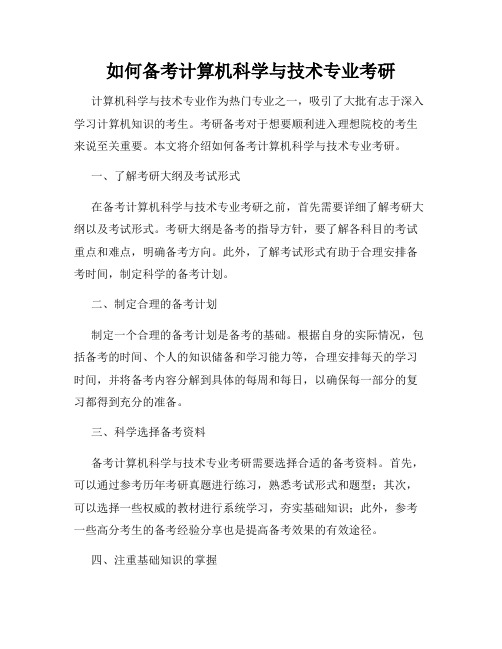 如何备考计算机科学与技术专业考研

计算机科学与技术专业作为热门专业之一，吸引了大批有志于深入学习计算机知识的考生。考研备考对于想要顺利进入理想院校的考生来说至关重要。本文将介绍如何备考计算机科学与技术专业考研。

一、了解考研大纲及考试形式

在备考计算机科学与技术专业考研之前，首先需要详细了解考研大纲以及考试形式。考研大纲是备考的指导方针，要了解各科目的考试重点和难点，明确备考方向。此外，了解考试形式有助于合理安排备考时间，制定科学的备考计划。

二、制定合理的备考计划

制定一个合理的备考计划是备考的基础。根据自身的实际情况，包括备考的时间、个人的知识储备和学习能力等，合理安排每天的学习时间，并将备考内容分解到具体的每周和每日，以确保每一部分的复习都得到充分的准备。

三、科学选择备考资料

备考计算机科学与技术专业考研需要选择合适的备考资料。首先，可以通过参考历年考研真题进行练习，熟悉考试形式和题型；其次，可以选择一些权威的教材进行系统学习，夯实基础知识；此外，参考一些高分考生的备考经验分享也是提高备考效果的有效途径。

四、注重基础知识的掌握